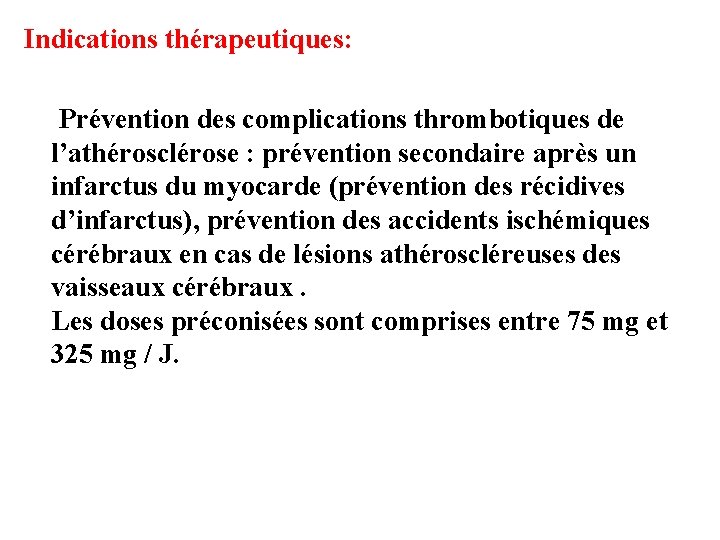 Indications thérapeutiques:

Prévention des complications thrombotiques de l’athérosclérose : prévention secondaire après un infarctus du myocarde (prévention des récidives d’infarctus), prévention des accidents ischémiques cérébraux en cas de lésions athéroscléreuses des vaisseaux cérébraux .
Les doses préconisées sont comprises entre 75 mg et 325 mg / J.